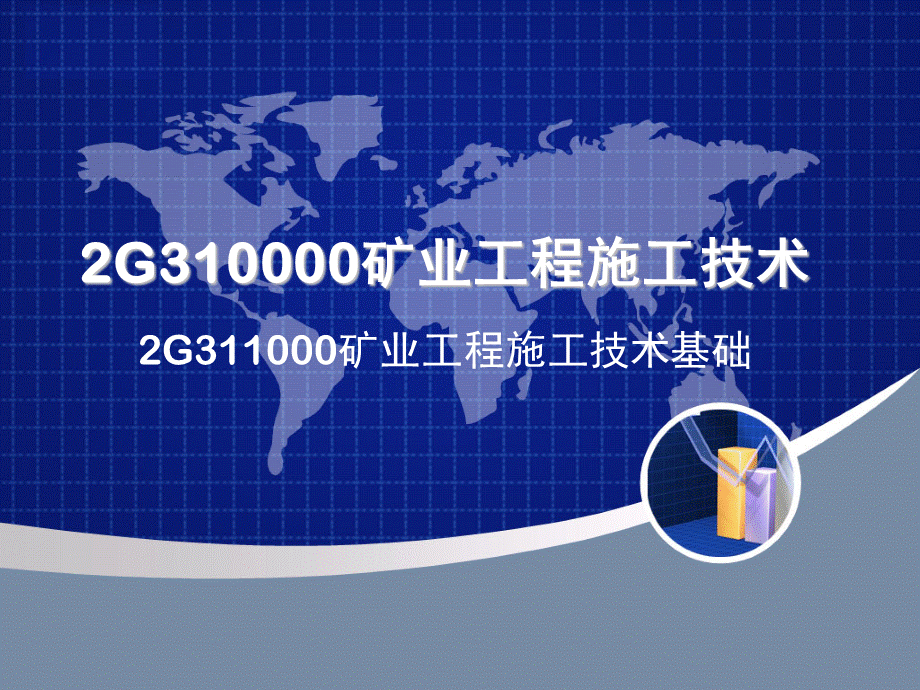 2G310000矿业工程施工技术

2G311000矿业工程施工技术基础